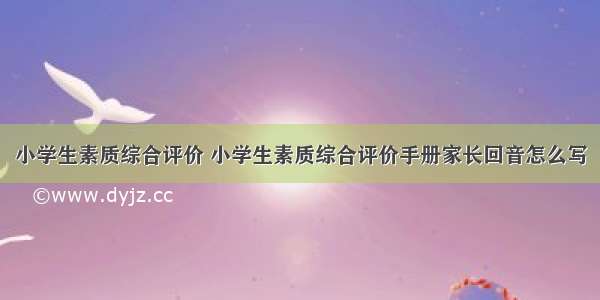 小学生素质综合评价 小学生素质综合评价手册家长回音怎么写

©www.dyjz.cc